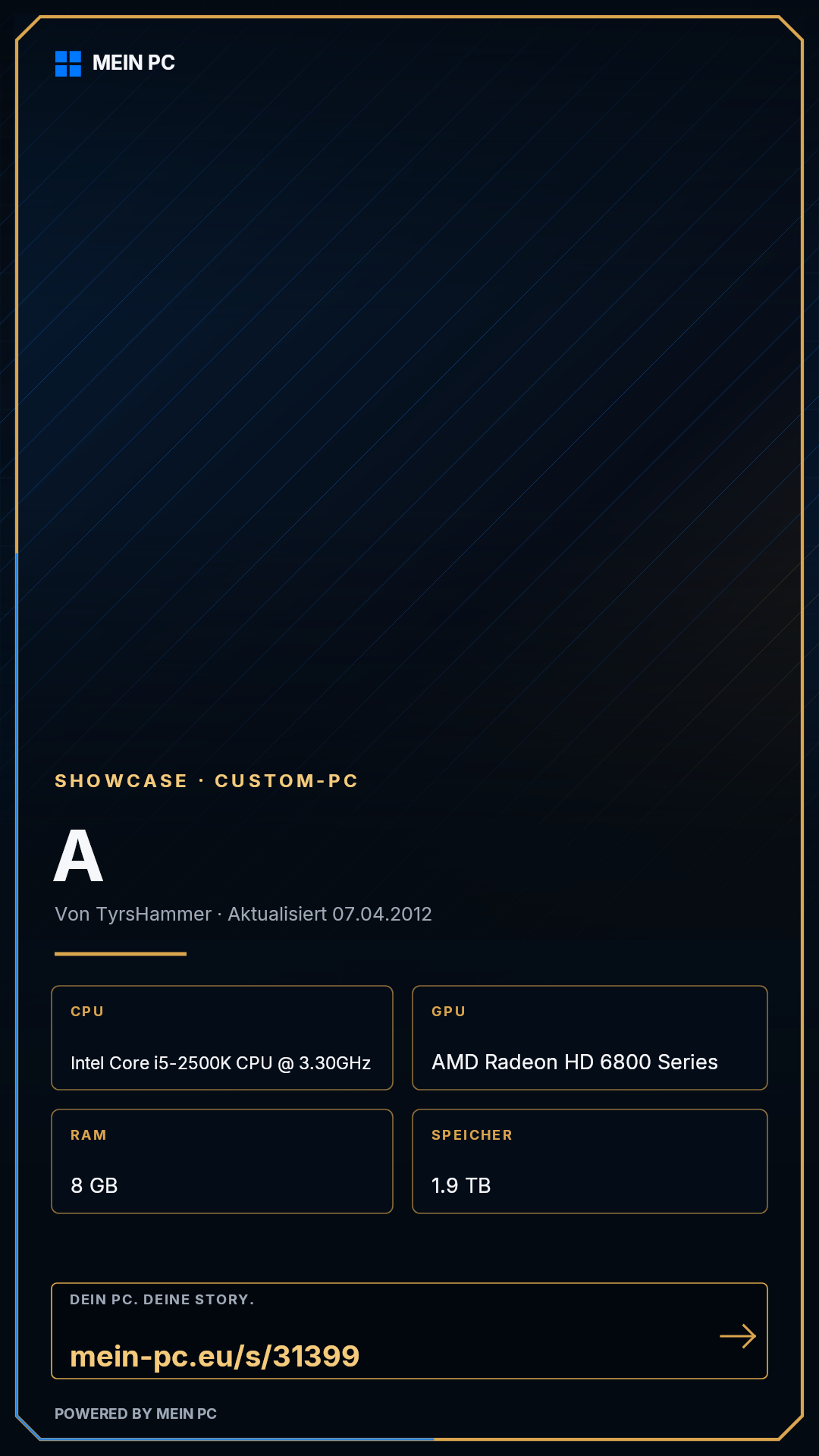 MEIN PC

SHOWCASE · CUSTOM-PC

A

Von TyrsHammer · Aktualisiert 07.04.2012

CPU

Intel Core i5-2500K CPU @ 3.30GHz

GPU

AMD Radeon HD 6800 Series

RAM

8 GB

SPEICHER

1.9 TB

DEIN PC. DEINE STORY.

mein-pc.eu/s/31399

→

POWERED BY MEIN PC